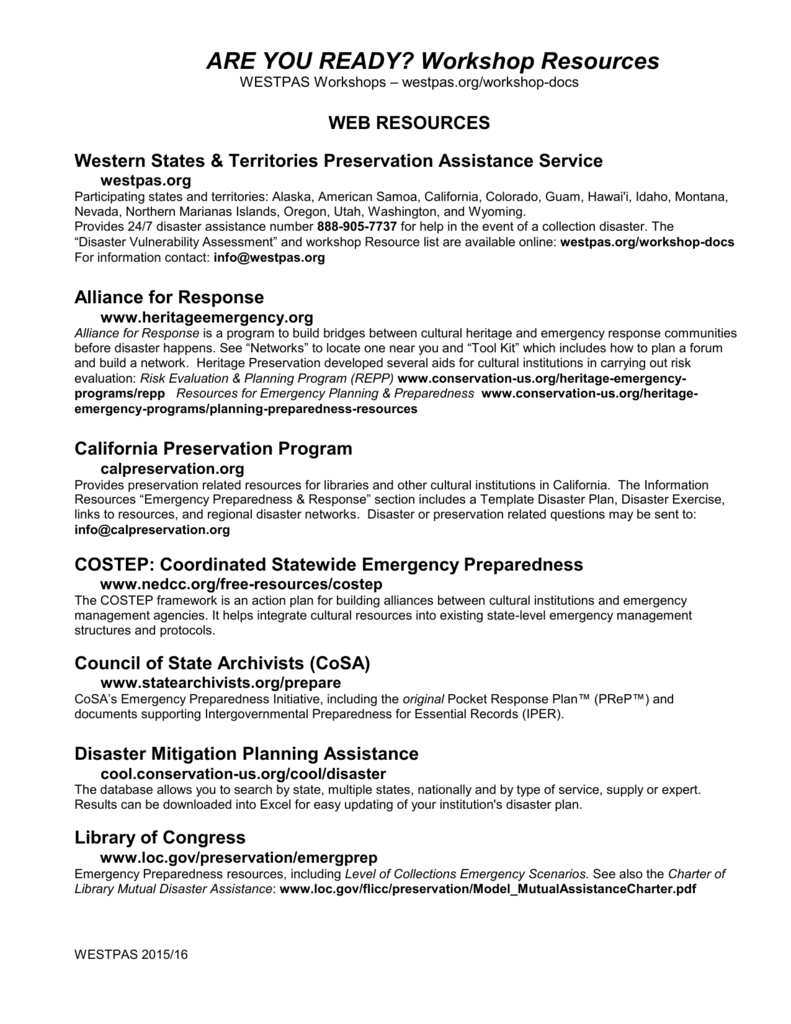 ARE YOU READY? Workshop Resources
WESTPAS Workshops – westpas.org/workshop-docs

WEB RESOURCES

Western States & Territories Preservation Assistance Service
westpas.org
Participating states and territories: Alaska, American Samoa, California, Colorado, Guam, Hawai'i, Idaho, Montana, Nevada, Northern Marianas Islands, Oregon, Utah, Washington, and Wyoming.
Provides 24/7 disaster assistance number 888-905-7737 for help in the event of a collection disaster. The "Disaster Vulnerability Assessment" and workshop Resource list are available online: westpas.org/workshop-docs
For information contact: info@westpas.org

Alliance for Response
www.heritageemergency.org
Alliance for Response is a program to build bridges between cultural heritage and emergency response communities before disaster happens. See "Networks" to locate one near you and "Tool Kit" which includes how to plan a forum and build a network. Heritage Preservation developed several aids for cultural institutions in carrying out risk evaluation: Risk Evaluation & Planning Program (REPP) www.conservation-us.org/heritage-emergency-programs/repp Resources for Emergency Planning & Preparedness www.conservation-us.org/heritage-emergency-programs/planning-preparedness-resources

California Preservation Program
calpreservation.org
Provides preservation related resources for libraries and other cultural institutions in California. The Information Resources "Emergency Preparedness & Response" section includes a Template Disaster Plan, Disaster Exercise, links to resources, and regional disaster networks. Disaster or preservation related questions may be sent to: info@calpreservation.org

COSTEP: Coordinated Statewide Emergency Preparedness
www.nedcc.org/free-resources/costep
The COSTEP framework is an action plan for building alliances between cultural institutions and emergency management agencies. It helps integrate cultural resources into existing state-level emergency management structures and protocols.

Council of State Archivists (CoSA)
www.statearchivists.org/prepare
CoSA's Emergency Preparedness Initiative, including the original Pocket Response Plan™ (PReP™) and documents supporting Intergovernmental Preparedness for Essential Records (IPER).

Disaster Mitigation Planning Assistance
cool.conservation-us.org/cool/disaster
The database allows you to search by state, multiple states, nationally and by type of service, supply or expert. Results can be downloaded into Excel for easy updating of your institution's disaster plan.

Library of Congress
www.loc.gov/preservation/emergprep
Emergency Preparedness resources, including Level of Collections Emergency Scenarios. See also the Charter of Library Mutual Disaster Assistance: www.loc.gov/flicc/preservation/Model_MutualAssistanceCharter.pdf

WESTPAS 2015/16